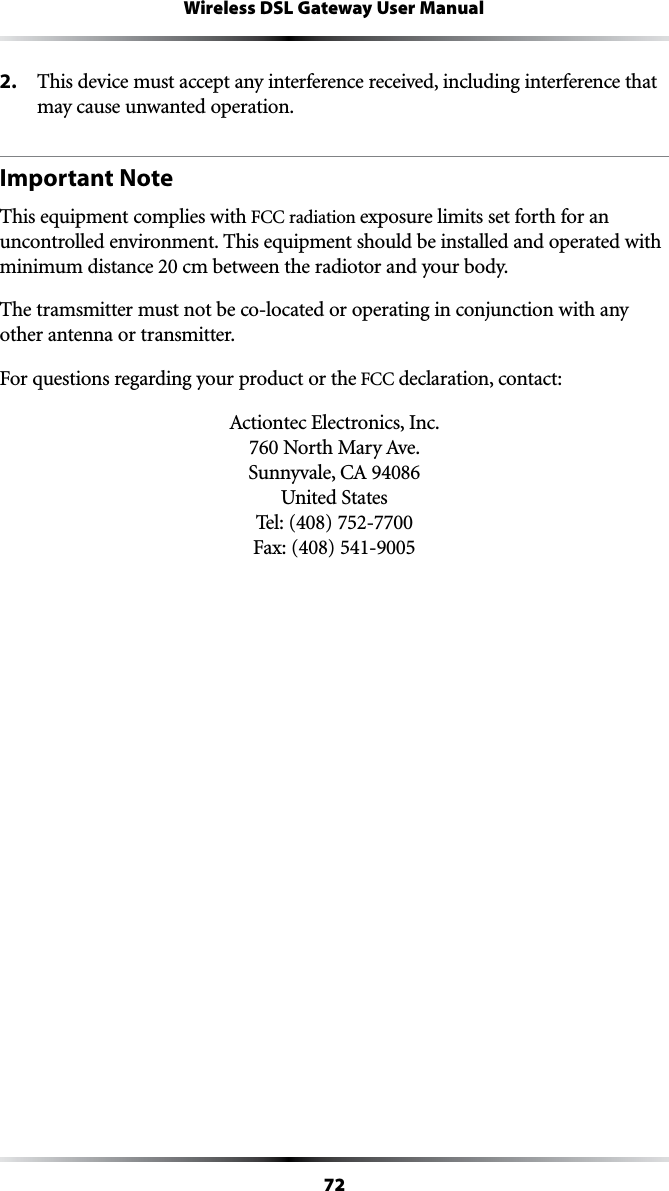 Wireless DSL Gateway User Manual

2. This device must accept any interference received, including interference that may cause unwanted operation.

Important Note

This equipment complies with FCC radiation exposure limits set forth for an uncontrolled environment. This equipment should be installed and operated with minimum distance 20 cm between the radiotor and your body.

The tramsmitter must not be co-located or operating in conjunction with any other antenna or transmitter.

For questions regarding your product or the FCC declaration, contact:

Actiontec Electronics, Inc.
760 North Mary Ave.
Sunnyvale, CA 94086
United States
Tel: (408) 752-7700
Fax: (408) 541-9005

72